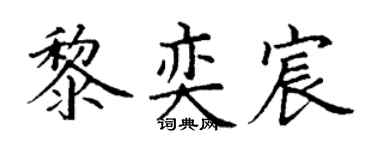 黎奕宸
词典网